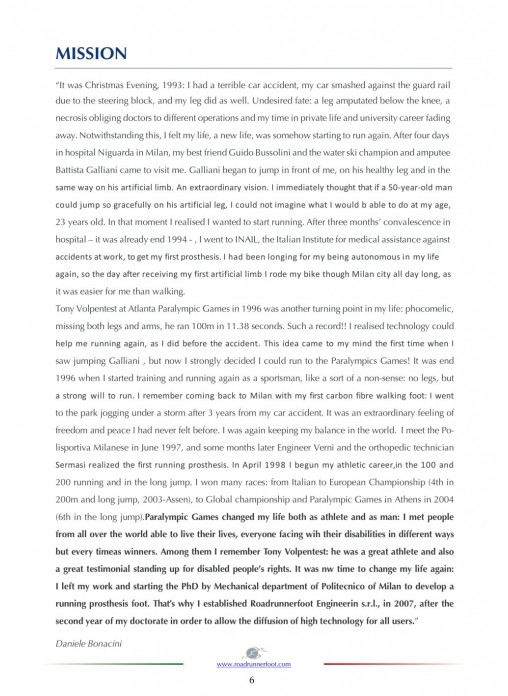 MISSION

"It was Christmas Evening, 1993: I had a terrible car accident, my car smashed against the guard rail due to the steering block, and my leg did as well. Undesired fate: a leg amputated below the knee, a necrosis obliging doctors to different operations and my time in private life and university career fading away. Notwithstanding this, I felt my life, a new life, was somehow starting to run again. After four days in hospital Niguarda in Milan, my best friend Guido Bussolini and the water ski champion and amputee Battista Galliani came to visit me. Galliani began to jump in front of me, on his healthy leg and in the same way on his artificial limb. An extraordinary vision. I immediately thought that if a 50-year-old man could jump so gracefully on his artificial leg, I could not imagine what I would b able to do at my age, 23 years old. In that moment I realised I wanted to start running. After three months' convalescence in hospital – it was already end 1994 - , I went to INAIL, the Italian Institute for medical assistance against accidents at work, to get my first prosthesis. I had been longing for my being autonomous in my life again, so the day after receiving my first artificial limb I rode my bike though Milan city all day long, as it was easier for me than walking.
Tony Volpentest at Atlanta Paralympic Games in 1996 was another turning point in my life: phocomelic, missing both legs and arms, he ran 100m in 11.38 seconds. Such a record!! I realised technology could help me running again, as I did before the accident. This idea came to my mind the first time when I saw jumping Galliani , but now I strongly decided I could run to the Paralympics Games! It was end 1996 when I started training and running again as a sportsman, like a sort of a non-sense: no legs, but a strong will to run. I remember coming back to Milan with my first carbon fibre walking foot: I went to the park jogging under a storm after 3 years from my car accident. It was an extraordinary feeling of freedom and peace I had never felt before. I was again keeping my balance in the world. I meet the Polisportiva Milanese in June 1997, and some months later Engineer Verni and the orthopedic technician Sermasi realized the first running prosthesis. In April 1998 I begun my athletic career,in the 100 and 200 running and in the long jump. I won many races: from Italian to European Championship (4th in 200m and long jump, 2003-Assen), to Global championship and Paralympic Games in Athens in 2004 (6th in the long jump).Paralympic Games changed my life both as athlete and as man: I met people from all over the world able to live their lives, everyone facing wih their disabilities in different ways but every timeas winners. Among them I remember Tony Volpentest: he was a great athlete and also a great testimonial standing up for disabled people's rights. It was nw time to change my life again: I left my work and starting the PhD by Mechanical department of Politecnico of Milan to develop a running prosthesis foot. That's why I established Roadrunnerfoot Engineerin s.r.l., in 2007, after the second year of my doctorate in order to allow the diffusion of high technology for all users."

Daniele Bonacini

www.roadrunnerfoot.com

6